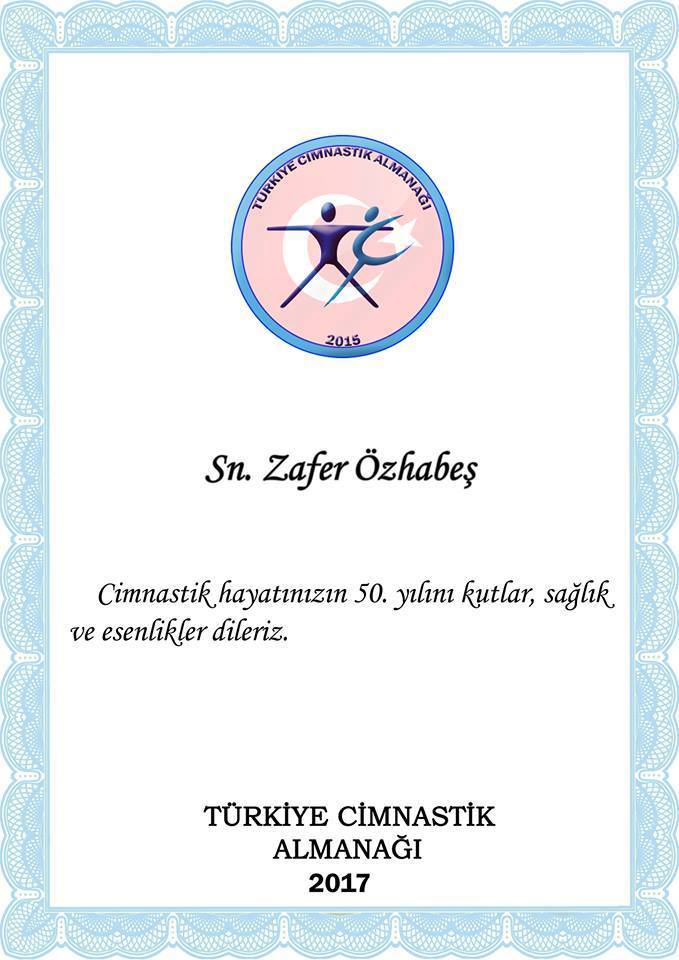 TÜRKİYE CİMNASTİK ALMANAĞI

2015

Sn. Zafer Özhabeş

Cimnastik hayatınızın 50. yılını kutlar, sağlık ve esenlikler dileriz.

TÜRKİYE CİMNASTİK
ALMANAĞI
2017